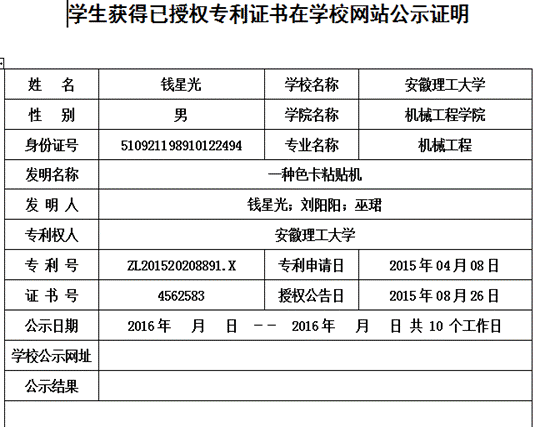 学生获得已授权专利证书在学校网站公示证明

| 姓　名 | 钱星光 | 学校名称 | 安徽理工大学 |
|---|---|---|---|
| 性　别 | 男 | 学院名称 | 机械工程学院 |
| 身份证号 | 510921198910122494 | 专业名称 | 机械工程 |
| 发明名称 | 一种色卡粘贴机 | | |
| 发 明 人 | 钱星光；刘阳阳；巫珺 | | |
| 专利权人 | 安徽理工大学 | | |
| 专 利 号 | ZL201520208891.X | 专利申请日 | 2015 年 04 月 08 日 |
| 证 书 号 | 4562583 | 授权公告日 | 2015 年 08 月 26 日 |
| 公示日期 | 2016 年　月　日 －－ 2016 年　月　日 共 10 个工作日 | | |
| 学校公示网址 | | | |
| 公示结果 | | | |